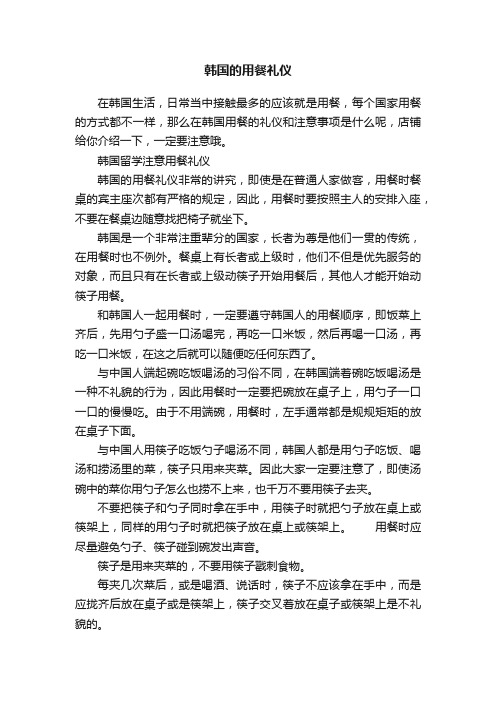 韩国的用餐礼仪

在韩国生活，日常当中接触最多的应该就是用餐，每个国家用餐的方式都不一样，那么在韩国用餐的礼仪和注意事项是什么呢，店铺给你介绍一下，一定要注意哦。

韩国留学注意用餐礼仪

韩国的用餐礼仪非常的讲究，即使是在普通人家做客，用餐时餐桌的宾主座次都有严格的规定，因此，用餐时要按照主人的安排入座，不要在餐桌边随意找把椅子就坐下。

韩国是一个非常注重辈分的国家，长者为尊是他们一贯的传统，在用餐时也不例外。餐桌上有长者或上级时，他们不但是优先服务的对象，而且只有在长者或上级动筷子开始用餐后，其他人才能开始动筷子用餐。

和韩国人一起用餐时，一定要遵守韩国人的用餐顺序，即饭菜上齐后，先用勺子盛一口汤喝完，再吃一口米饭，然后再喝一口汤，再吃一口米饭，在这之后就可以随便吃任何东西了。

与中国人端起碗吃饭喝汤的习俗不同，在韩国端着碗吃饭喝汤是一种不礼貌的行为，因此用餐时一定要把碗放在桌子上，用勺子一口一口的慢慢吃。由于不用端碗，用餐时，左手通常都是规规矩矩的放在桌子下面。

与中国人用筷子吃饭勺子喝汤不同，韩国人都是用勺子吃饭、喝汤和捞汤里的菜，筷子只用来夹菜。因此大家一定要注意了，即使汤碗中的菜你用勺子怎么也捞不上来，也千万不要用筷子去夹。

不要把筷子和勺子同时拿在手中，用筷子时就把勺子放在桌上或筷架上，同样的用勺子时就把筷子放在桌上或筷架上。　　用餐时应尽量避免勺子、筷子碰到碗发出声音。

筷子是用来夹菜的，不要用筷子戳刺食物。

每夹几次菜后，或是喝酒、说话时，筷子不应该拿在手中，而是应拢齐后放在桌子或是筷架上，筷子交叉着放在桌子或筷架上是不礼貌的。